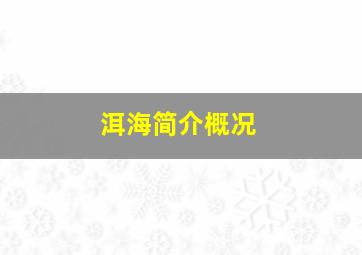 洱海简介概况